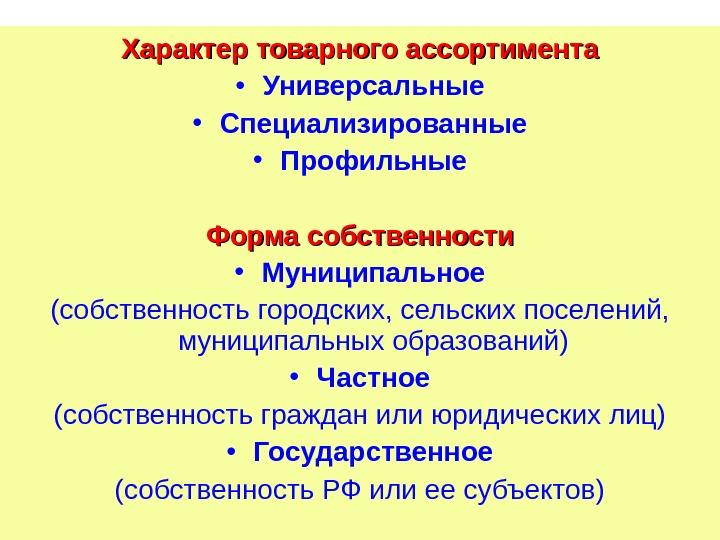 Характер товарного ассортимента

• Универсальные
• Специализированные
• Профильные

Форма собственности

• Муниципальное
(собственность городских, сельских поселений, муниципальных образований)
• Частное
(собственность граждан или юридических лиц)
• Государственное
(собственность РФ или ее субъектов)